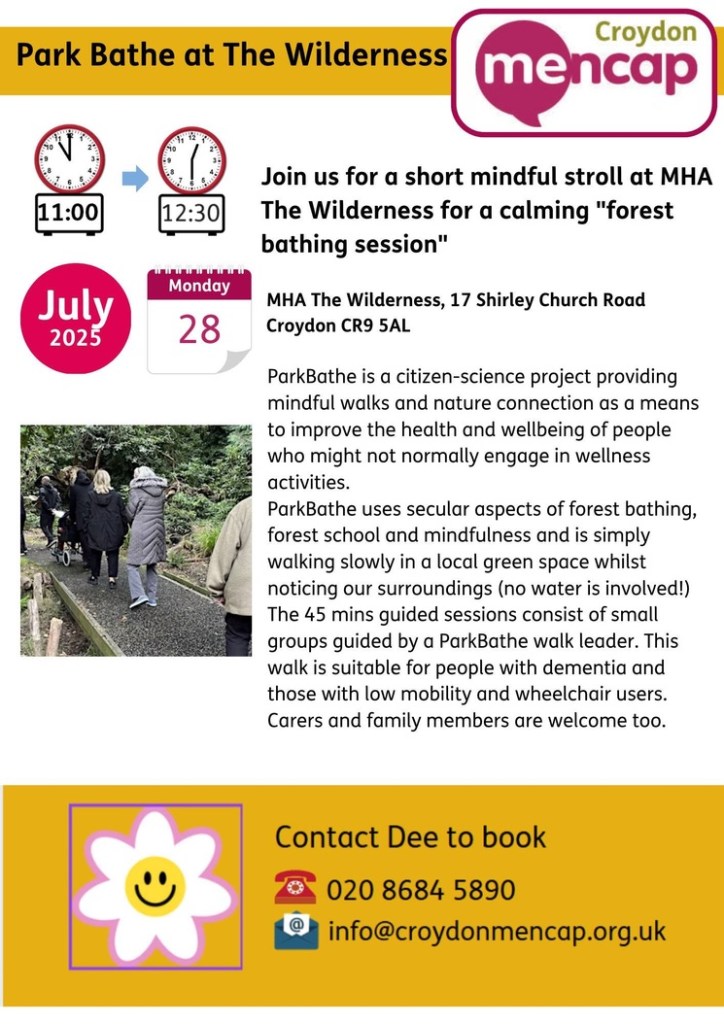 Park Bathe at The Wilderness

Croydon mencap

11:00

12:30

Join us for a short mindful stroll at MHA The Wilderness for a calming "forest bathing session"

July 2025

Monday 28

MHA The Wilderness, 17 Shirley Church Road Croydon CR9 5AL

ParkBathe is a citizen-science project providing mindful walks and nature connection as a means to improve the health and wellbeing of people who might not normally engage in wellness activities.
ParkBathe uses secular aspects of forest bathing, forest school and mindfulness and is simply walking slowly in a local green space whilst noticing our surroundings (no water is involved!) The 45 mins guided sessions consist of small groups guided by a ParkBathe walk leader. This walk is suitable for people with dementia and those with low mobility and wheelchair users. Carers and family members are welcome too.

Contact Dee to book
020 8684 5890
info@croydonmencap.org.uk